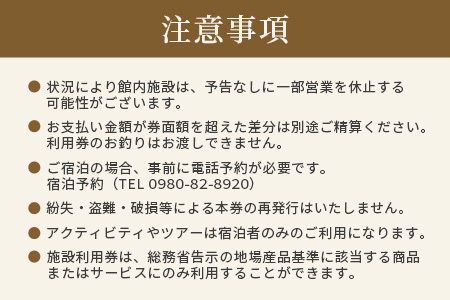 注意事項

● 状況により館内施設は、予告なしに一部営業を休止する可能性がございます。

● お支払い金額が券面額を超えた差分は別途ご精算ください。利用券のお釣りはお渡しできません。

● ご宿泊の場合、事前に電話予約が必要です。宿泊予約（TEL 0980-82-8920）

● 紛失・盗難・破損等による本券の再発行はいたしません。

● アクティビティやツアーは宿泊者のみのご利用になります。

● 施設利用券は、総務省告示の地場産品基準に該当する商品またはサービスにのみ利用することができます。